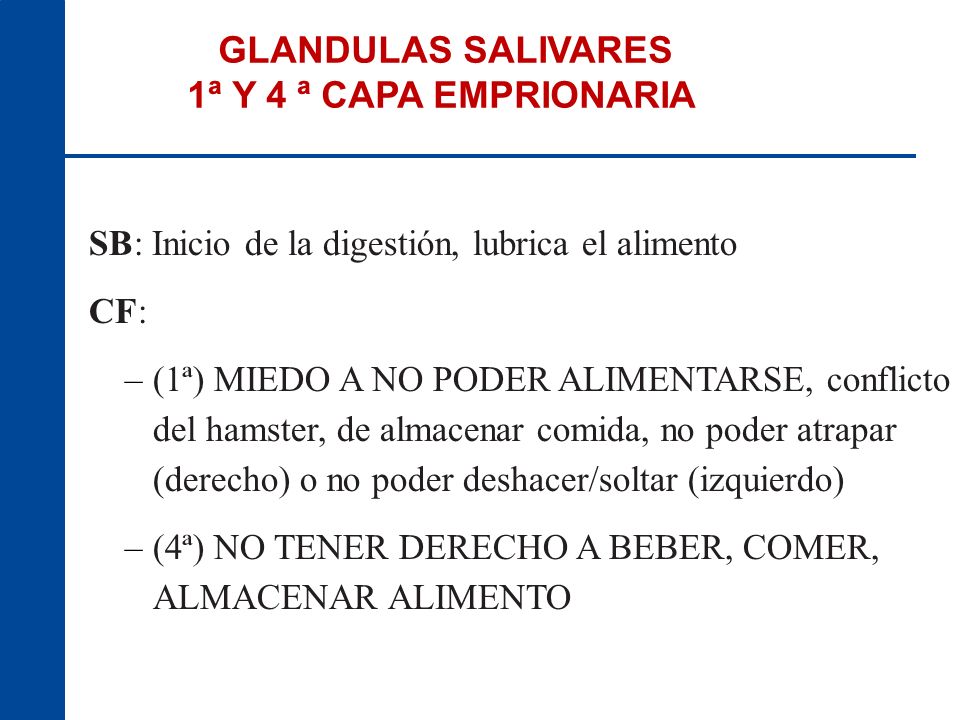 GLANDULAS SALIVARES
1ª Y 4 ª CAPA EMPRIONARIA

SB: Inicio de la digestión, lubrica el alimento

CF:

– (1ª) MIEDO A NO PODER ALIMENTARSE, conflicto del hamster, de almacenar comida, no poder atrapar (derecho) o no poder deshacer/soltar (izquierdo)

– (4ª) NO TENER DERECHO A BEBER, COMER, ALMACENAR ALIMENTO